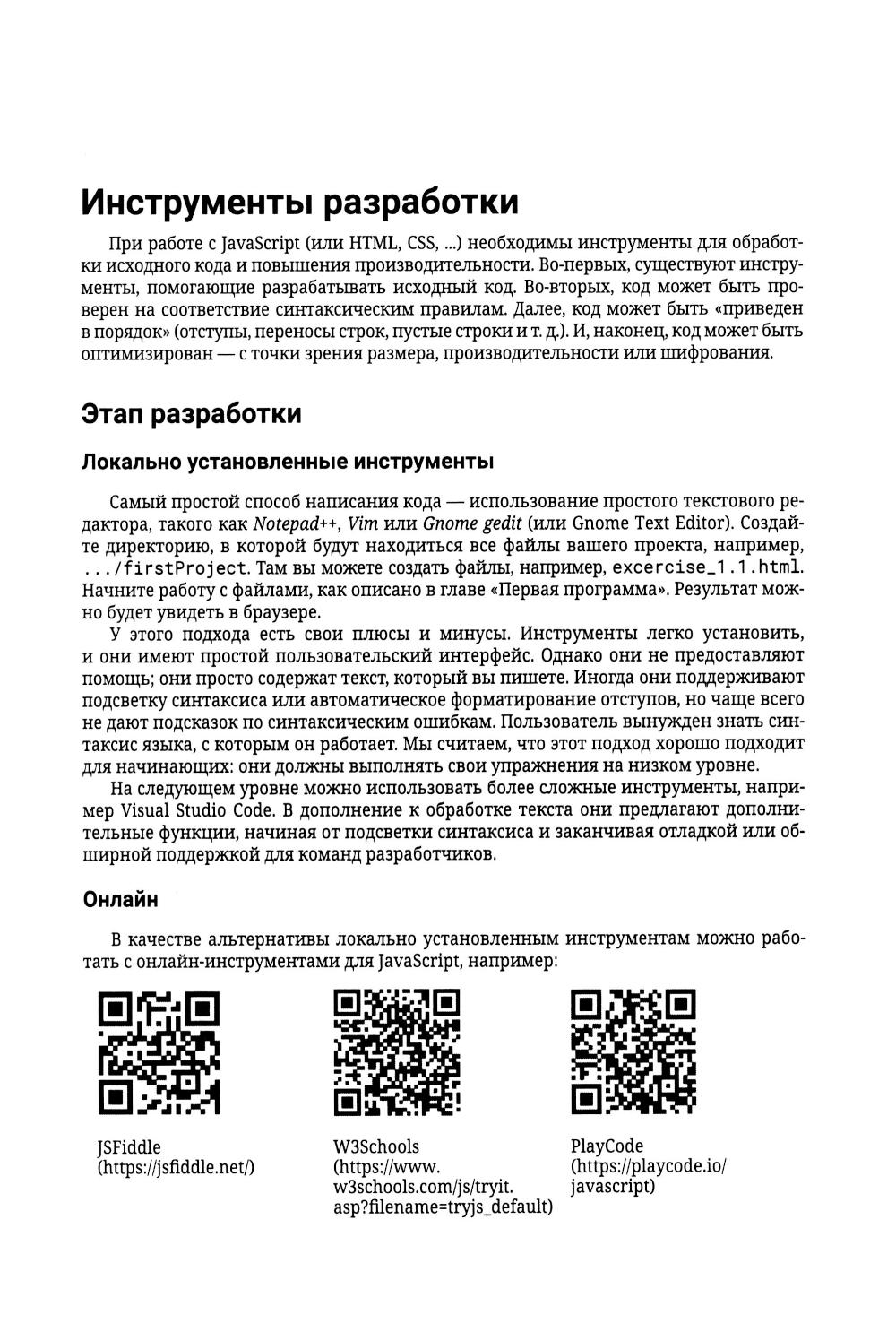 Инструменты разработки

При работе с JavaScript (или HTML, CSS, ...) необходимы инструменты для обработки исходного кода и повышения производительности. Во-первых, существуют инструменты, помогающие разрабатывать исходный код. Во-вторых, код может быть проверен на соответствие синтаксическим правилам. Далее, код может быть «приведен в порядок» (отступы, переносы строк, пустые строки и т. д.). И, наконец, код может быть оптимизирован — с точки зрения размера, производительности или шифрования.

Этап разработки

Локально установленные инструменты

Самый простой способ написания кода — использование простого текстового редактора, такого как Notepad++, Vim или Gnome gedit (или Gnome Text Editor). Создайте директорию, в которой будут находиться все файлы вашего проекта, например, .../firstProject. Там вы можете создать файлы, например, excercise_1.1.html. Начните работу с файлами, как описано в главе «Первая программа». Результат можно будет увидеть в браузере.

У этого подхода есть свои плюсы и минусы. Инструменты легко установить, и они имеют простой пользовательский интерфейс. Однако они не предоставляют помощь; они просто содержат текст, который вы пишете. Иногда они поддерживают подсветку синтаксиса или автоматическое форматирование отступов, но чаще всего не дают подсказок по синтаксическим ошибкам. Пользователь вынужден знать синтаксис языка, с которым он работает. Мы считаем, что этот подход хорошо подходит для начинающих: они должны выполнять свои упражнения на низком уровне.

На следующем уровне можно использовать более сложные инструменты, например Visual Studio Code. В дополнение к обработке текста они предлагают дополнительные функции, начиная от подсветки синтаксиса и заканчивая отладкой или обширной поддержкой для команд разработчиков.

Онлайн

В качестве альтернативы локально установленным инструментам можно работать с онлайн-инструментами для JavaScript, например:

JSFiddle
(https://jsfiddle.net/)

W3Schools
(https://www.w3schools.com/js/tryit.asp?filename=tryjs_default)

PlayCode
(https://playcode.io/javascript)